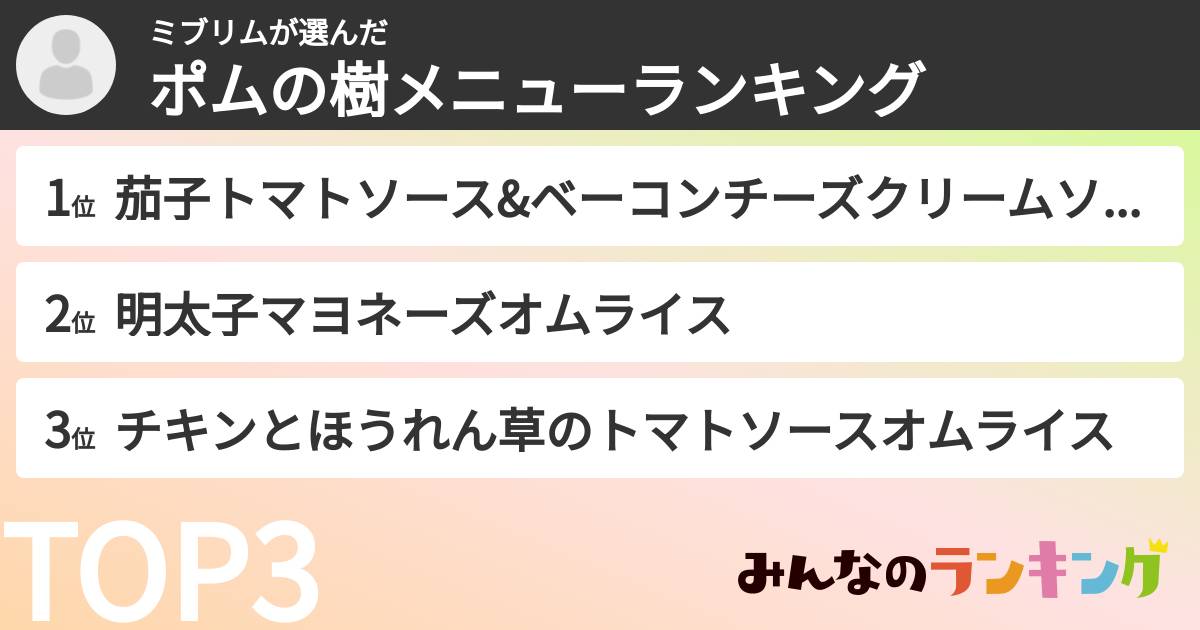 ミブリムが選んだ
ポムの樹メニューランキング

1位 茄子トマトソース&ベーコンチーズクリームソ…

2位 明太子マヨネーズオムライス

3位 チキンとほうれん草のトマトソースオムライス

TOP3

みんなのランキング